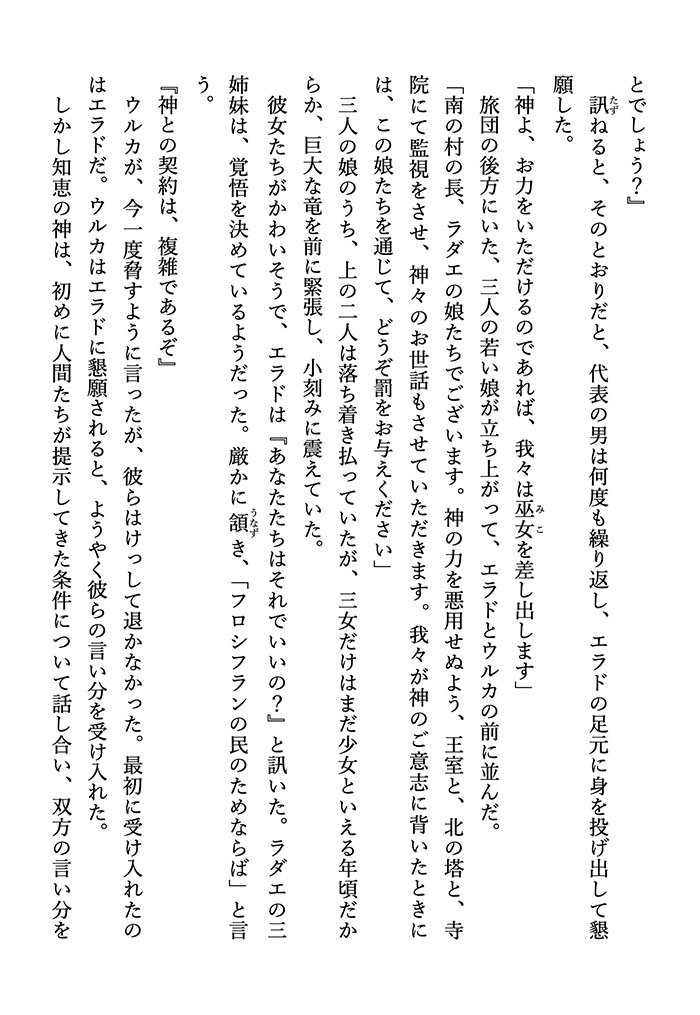 とでしょう？』

訊ねると、そのとおりだと、代表の男は何度も繰り返し、エラドの足元に身を投げ出して懇願した。

「神よ、お力をいただけるのであれば、我々は巫女を差し出します」

旅団の後方にいた、三人の若い娘が立ち上がって、エラドとウルカの前に並んだ。

「南の村の長、ラダエの娘たちでございます。神の力を悪用せぬよう、王室と、北の塔と、寺院にて監視をさせ、神々のお世話もさせていただきます。我々が神のご意志に背いたときには、この娘たちを通じて、どうぞ罰をお与えください」

三人の娘のうち、上の二人は落ち着き払っていたが、三女だけはまだ少女といえる年頃だからか、巨大な竜を前に緊張し、小刻みに震えていた。

彼女たちがかわいそうで、エラドは『あなたたちはそれでいいの？』と訊いた。ラダエの三姉妹は、覚悟を決めているようだった。厳かに頷き、「フロシフランの民のためならば」と言う。

『神との契約は、複雑であるぞ』

ウルカが、今一度脅すように言ったが、彼らはけっして退かなかった。最初に受け入れたのはエラドだ。ウルカはエラドに懇願されると、ようやく彼らの言い分を受け入れた。

しかし知恵の神は、初めに人間たちが提示してきた条件について話し合い、双方の言い分を